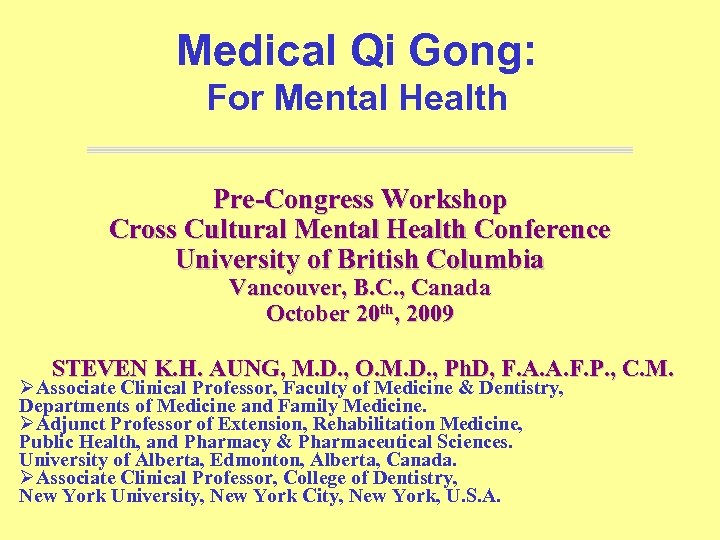 Medical Qi Gong:
For Mental Health

Pre-Congress Workshop
Cross Cultural Mental Health Conference
University of British Columbia
Vancouver, B.C., Canada
October 20th, 2009

STEVEN K.H. AUNG, M.D., O.M.D., PhD, F.A.A.F.P., C.M.
➢Associate Clinical Professor, Faculty of Medicine & Dentistry, Departments of Medicine and Family Medicine.
➢Adjunct Professor of Extension, Rehabilitation Medicine, Public Health, and Pharmacy & Pharmaceutical Sciences. University of Alberta, Edmonton, Alberta, Canada.
➢Associate Clinical Professor, College of Dentistry, New York University, New York City, New York, U.S.A.